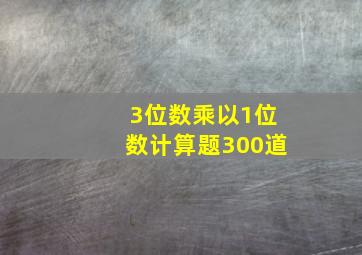 3位数乘以1位数计算题300道